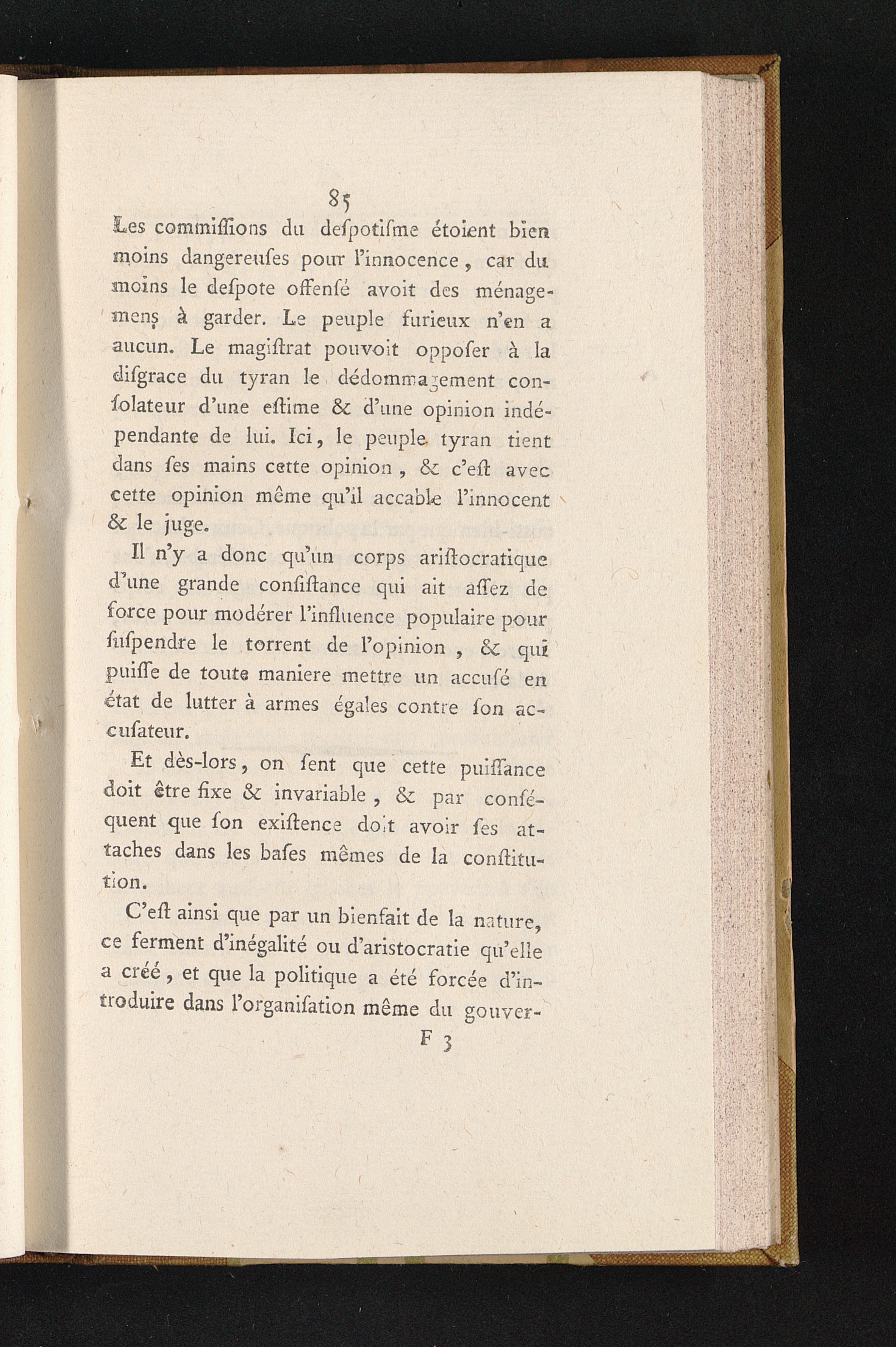 85

Les commiſſions du deſpotiſme étoient bien moins dangereuſes pour l'innocence, car du moins le deſpote offenſé avoit des ménagemens à garder. Le peuple furieux n'en a aucun. Le magiſtrat pouvoit oppoſer à la diſgrace du tyran le dédommagement conſolateur d'une eſtime & d'une opinion indépendante de lui. Ici, le peuple tyran tient dans ſes mains cette opinion, & c'eſt avec cette opinion même qu'il accable l'innocent & le juge.

Il n'y a donc qu'un corps ariſtocratique d'une grande conſiſtance qui ait aſſez de force pour modérer l'influence populaire pour ſuſpendre le torrent de l'opinion, & qui puiſſe de toute maniere mettre un accuſé en état de lutter à armes égales contre ſon accuſateur.

Et dès-lors, on ſent que cette puiſſance doit être fixe & invariable, & par conſéquent que ſon exiſtence doit avoir ſes attaches dans les baſes mêmes de la conſtitution.

C'eſt ainsi que par un bienfait de la nature, ce ferment d'inégalité ou d'aristocratie qu'elle a créé, et que la politique a été forcée d'introduire dans l'organiſation même du gouver-

F 3